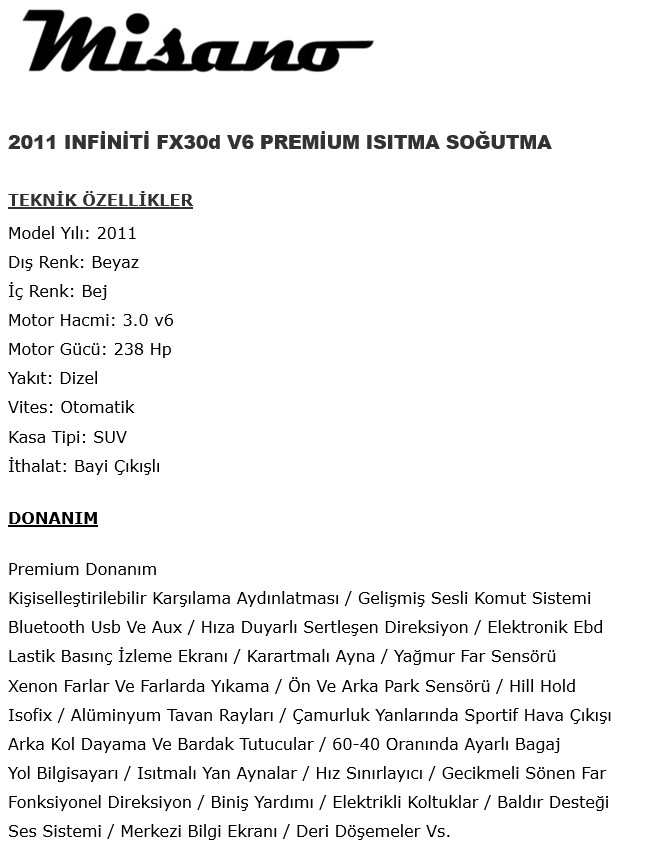 Misano

2011 INFİNİTİ FX30d V6 PREMİUM ISITMA SOĞUTMA

TEKNİK ÖZELLİKLER

Model Yılı: 2011
Dış Renk: Beyaz
İç Renk: Bej
Motor Hacmi: 3.0 v6
Motor Gücü: 238 Hp
Yakıt: Dizel
Vites: Otomatik
Kasa Tipi: SUV
İthalat: Bayi Çıkışlı

DONANIM

Premium Donanım
Kişiselleştirilebilir Karşılama Aydınlatması / Gelişmiş Sesli Komut Sistemi
Bluetooth Usb Ve Aux / Hıza Duyarlı Sertleşen Direksiyon / Elektronik Ebd
Lastik Basınç İzleme Ekranı / Karartmalı Ayna / Yağmur Far Sensörü
Xenon Farlar Ve Farlarda Yıkama / Ön Ve Arka Park Sensörü / Hill Hold
Isofix / Alüminyum Tavan Rayları / Çamurluk Yanlarında Sportif Hava Çıkışı
Arka Kol Dayama Ve Bardak Tutucular / 60-40 Oranında Ayarlı Bagaj
Yol Bilgisayarı / Isıtmalı Yan Aynalar / Hız Sınırlayıcı / Gecikmeli Sönen Far
Fonksiyonel Direksiyon / Biniş Yardımı / Elektrikli Koltuklar / Baldır Desteği
Ses Sistemi / Merkezi Bilgi Ekranı / Deri Döşemeler Vs.